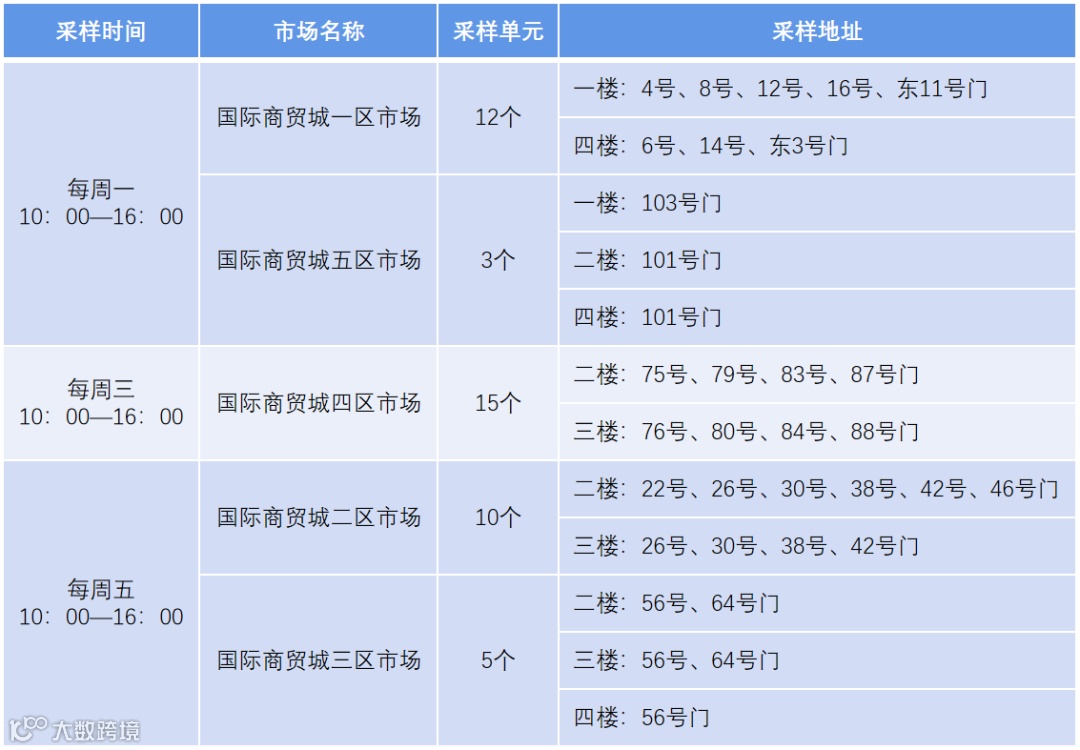 | 采样时间 | 市场名称 | 采样单元 | 采样地址 |
|---|---|---|---|
| 每周一 10：00—16：00 | 国际商贸城一区市场 | 12个 | 一楼：4号、8号、12号、16号、东11号门 |
| | | | 四楼：6号、14号、东3号门 |
| | 国际商贸城五区市场 | 3个 | 一楼：103号门 |
| | | | 二楼：101号门 |
| | | | 四楼：101号门 |
| 每周三 10：00—16：00 | 国际商贸城四区市场 | 15个 | 二楼：75号、79号、83号、87号门 |
| | | | 三楼：76号、80号、84号、88号门 |
| 每周五 10：00—16：00 | 国际商贸城二区市场 | 10个 | 二楼：22号、26号、30号、38号、42号、46号门 |
| | | | 三楼：26号、30号、38号、42号门 |
| | 国际商贸城三区市场 | 5个 | 二楼：56号、64号门 |
| | | | 三楼：56号、64号门 |
| | | | 四楼：56号门 |

大数跨境